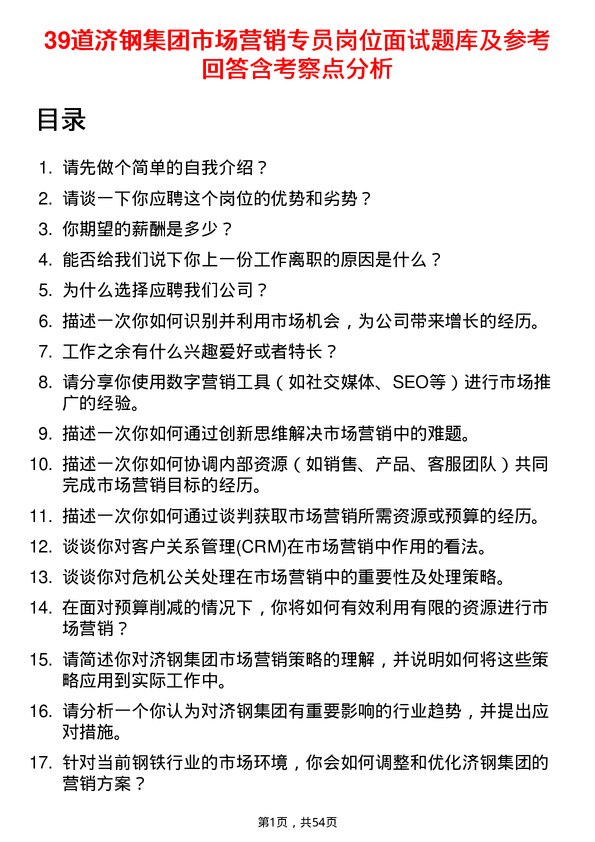 39道济钢集团市场营销专员岗位面试题库及参考回答含考察点分析

目录

1. 请先做个简单的自我介绍？
2. 请谈一下你应聘这个岗位的优势和劣势？
3. 你期望的薪酬是多少？
4. 能否给我们说下你上一份工作离职的原因是什么？
5. 为什么选择应聘我们公司？
6. 描述一次你如何识别并利用市场机会，为公司带来增长的经历。
7. 工作之余有什么兴趣爱好或者特长？
8. 请分享你使用数字营销工具（如社交媒体、SEO等）进行市场推广的经验。
9. 描述一次你如何通过创新思维解决市场营销中的难题。
10. 描述一次你如何协调内部资源（如销售、产品、客服团队）共同完成市场营销目标的经历。
11. 描述一次你如何通过谈判获取市场营销所需资源或预算的经历。
12. 谈谈你对客户关系管理(CRM)在市场营销中作用的看法。
13. 谈谈你对危机公关处理在市场营销中的重要性及处理策略。
14. 在面对预算削减的情况下，你将如何有效利用有限的资源进行市场营销？
15. 请简述你对济钢集团市场营销策略的理解，并说明如何将这些策略应用到实际工作中。
16. 请分析一个你认为对济钢集团有重要影响的行业趋势，并提出应对措施。
17. 针对当前钢铁行业的市场环境，你会如何调整和优化济钢集团的营销方案？

第1页，共54页